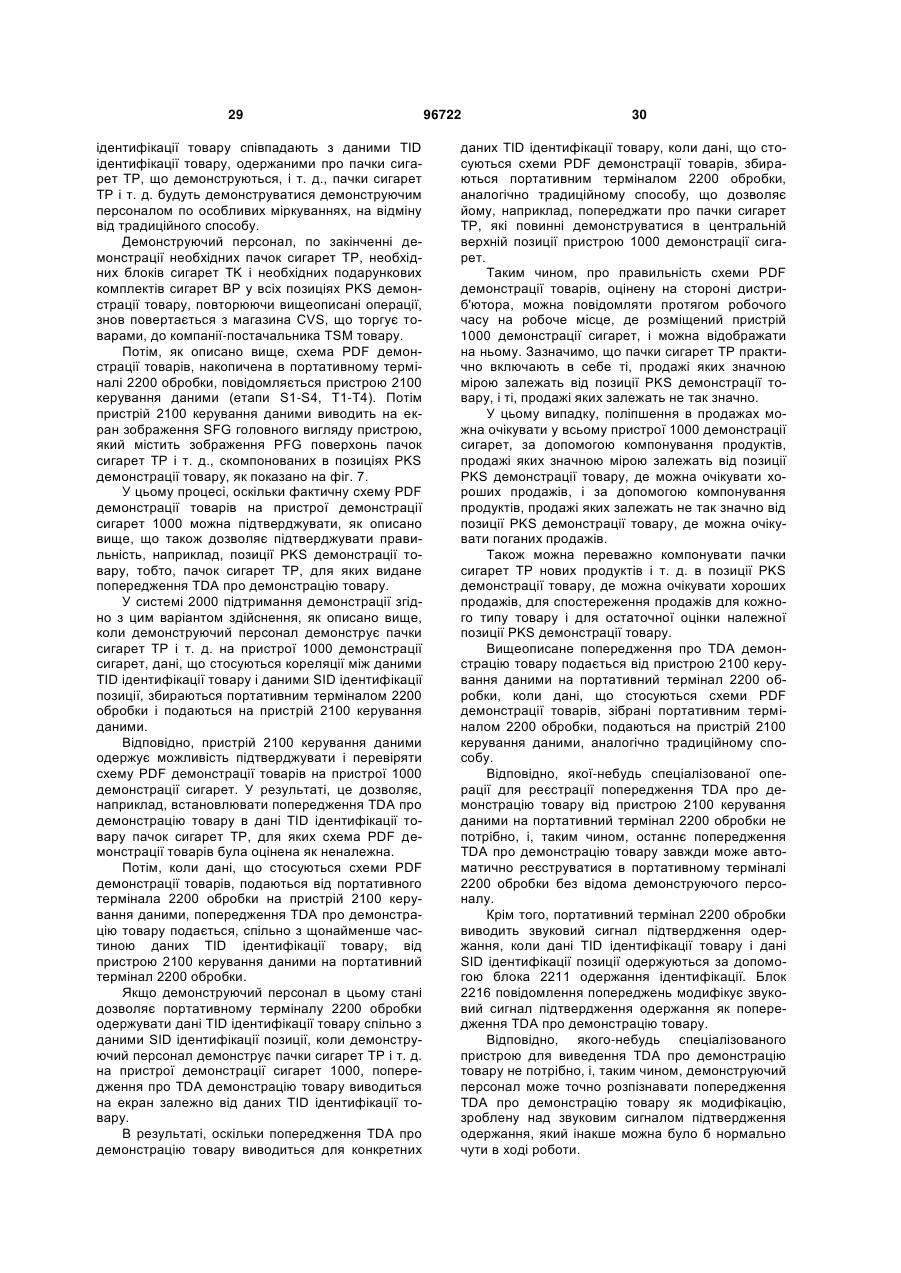 29 96722 30

ідентифікації товару співпадають з даними TID ідентифікації товару, одержаними про пачки сигарет TP, що демонструються, і т. д., пачки сигарет TP і т. д. будуть демонструватися демонструючим персоналом по особливих міркуваннях, на відміну від традиційного способу.

Демонструючий персонал, по закінченні демонстрації необхідних пачок сигарет TP, необхідних блоків сигарет TK і необхідних подарункових комплектів сигарет BP у всіх позиціях PKS демонстрації товару, повторюючи вищеописані операції, знов повертається з магазина CVS, що торгує товарами, до компанії-постачальника TSM товару.

Потім, як описано вище, схема PDF демонстрації товарів, накопичена в портативному терміналі 2200 обробки, повідомляється пристрою 2100 керування даними (етапи S1-S4, T1-T4). Потім пристрій 2100 керування даними виводить на екран зображення SFG головного вигляду пристрою, який містить зображення PFG поверхонь пачок сигарет TP і т. д., скомпонованих в позиціях PKS демонстрації товару, як показано на фіг. 7.

У цьому процесі, оскільки фактичну схему PDF демонстрації товарів на пристрої демонстрації сигарет 1000 можна підтверджувати, як описано вище, що також дозволяє підтверджувати правильність, наприклад, позиції PKS демонстрації товару, тобто, пачок сигарет TP, для яких видане попередження TDA про демонстрацію товару.

У системі 2000 підтримання демонстрації згідно з цим варіантом здійснення, як описано вище, коли демонструючий персонал демонструє пачки сигарет TP і т. д. на пристрої 1000 демонстрації сигарет, дані, що стосуються кореляції між даними TID ідентифікації товару і даними SID ідентифікації позиції, збираються портативним терміналом 2200 обробки і подаються на пристрій 2100 керування даними.

Відповідно, пристрій 2100 керування даними одержує можливість підтверджувати і перевіряти схему PDF демонстрації товарів на пристрої 1000 демонстрації сигарет. У результаті, це дозволяє, наприклад, встановлювати попередження TDA про демонстрацію товару в дані TID ідентифікації товару пачок сигарет TP, для яких схема PDF демонстрації товарів була оцінена як неналежна.

Потім, коли дані, що стосуються схеми PDF демонстрації товарів, подаються від портативного термінала 2200 обробки на пристрій 2100 керування даними, попередження TDA про демонстрацію товару подається, спільно з щонайменше частиною даних TID ідентифікації товару, від пристрою 2100 керування даними на портативний термінал 2200 обробки.

Якщо демонструючий персонал в цьому стані дозволяє портативному терміналу 2200 обробки одержувати дані TID ідентифікації товару спільно з даними SID ідентифікації позиції, коли демонструючий персонал демонструє пачки сигарет TP і т. д. на пристрої демонстрації сигарет 1000, попередження про TDA демонстрацію товару виводиться на екран залежно від даних TID ідентифікації товару.

В результаті, оскільки попередження TDA про демонстрацію товару виводиться для конкретних даних TID ідентифікації товару, коли дані, що стосуються схеми PDF демонстрації товарів, збираються портативним терміналом 2200 обробки, аналогічно традиційному способу, що дозволяє йому, наприклад, попереджати про пачки сигарет TP, які повинні демонструватися в центральній верхній позиції пристрою 1000 демонстрації сигарет.

Таким чином, про правильність схеми PDF демонстрації товарів, оцінену на стороні дистриб'ютора, можна повідомляти протягом робочого часу на робоче місце, де розміщений пристрій 1000 демонстрації сигарет, і можна відображати на ньому. Зазначимо, що пачки сигарет TP практично включають в себе ті, продажі яких значною мірою залежать від позиції PKS демонстрації товару, і ті, продажі яких залежать не так значно.

У цьому випадку, поліпшення в продажах можна очікувати у всьому пристрої 1000 демонстрації сигарет, за допомогою компонування продуктів, продажі яких значною мірою залежать від позиції PKS демонстрації товару, де можна очікувати хороших продажів, і за допомогою компонування продуктів, продажі яких залежать не так значно від позиції PKS демонстрації товару, де можна очікувати поганих продажів.

Також можна переважно компонувати пачки сигарет TP нових продуктів і т. д. в позиції PKS демонстрації товару, де можна очікувати хороших продажів, для спостереження продажів для кожного типу товару і для остаточної оцінки належної позиції PKS демонстрації товару.

Вищеописане попередження про TDA демонстрацію товару подається від пристрою 2100 керування даними на портативний термінал 2200 обробки, коли дані, що стосуються схеми PDF демонстрації товарів, зібрані портативним терміналом 2200 обробки, подаються на пристрій 2100 керування даними, аналогічно традиційному способу.

Відповідно, якої-небудь спеціалізованої операції для реєстрації попередження TDA про демонстрацію товару від пристрою 2100 керування даними на портативний термінал 2200 обробки не потрібно, і, таким чином, останнє попередження TDA про демонстрацію товару завжди може автоматично реєструватися в портативному терміналі 2200 обробки без відома демонструючого персоналу.

Крім того, портативний термінал 2200 обробки виводить звуковий сигнал підтвердження одержання, коли дані TID ідентифікації товару і дані SID ідентифікації позиції одержуються за допомогою блока 2211 одержання ідентифікації. Блок 2216 повідомлення попереджень модифікує звуковий сигнал підтвердження одержання як попередження TDA про демонстрацію товару.

Відповідно, якого-небудь спеціалізованого пристрою для виведення TDA про демонстрацію товару не потрібно, і, таким чином, демонструючий персонал може точно розпізнавати попередження TDA про демонстрацію товару як модифікацію, зроблену над звуковим сигналом підтвердження одержання, який інакше можна було б нормально чути в ході роботи.